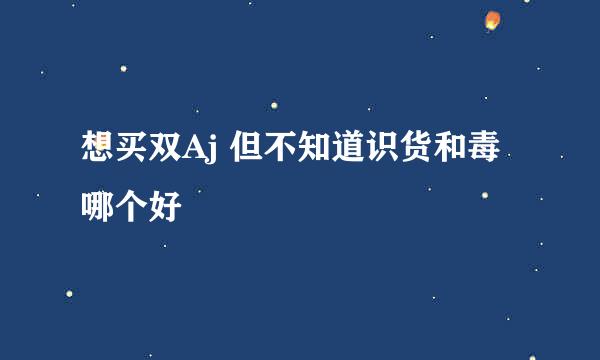 想买双Aj 但不知道识货和毒哪个好